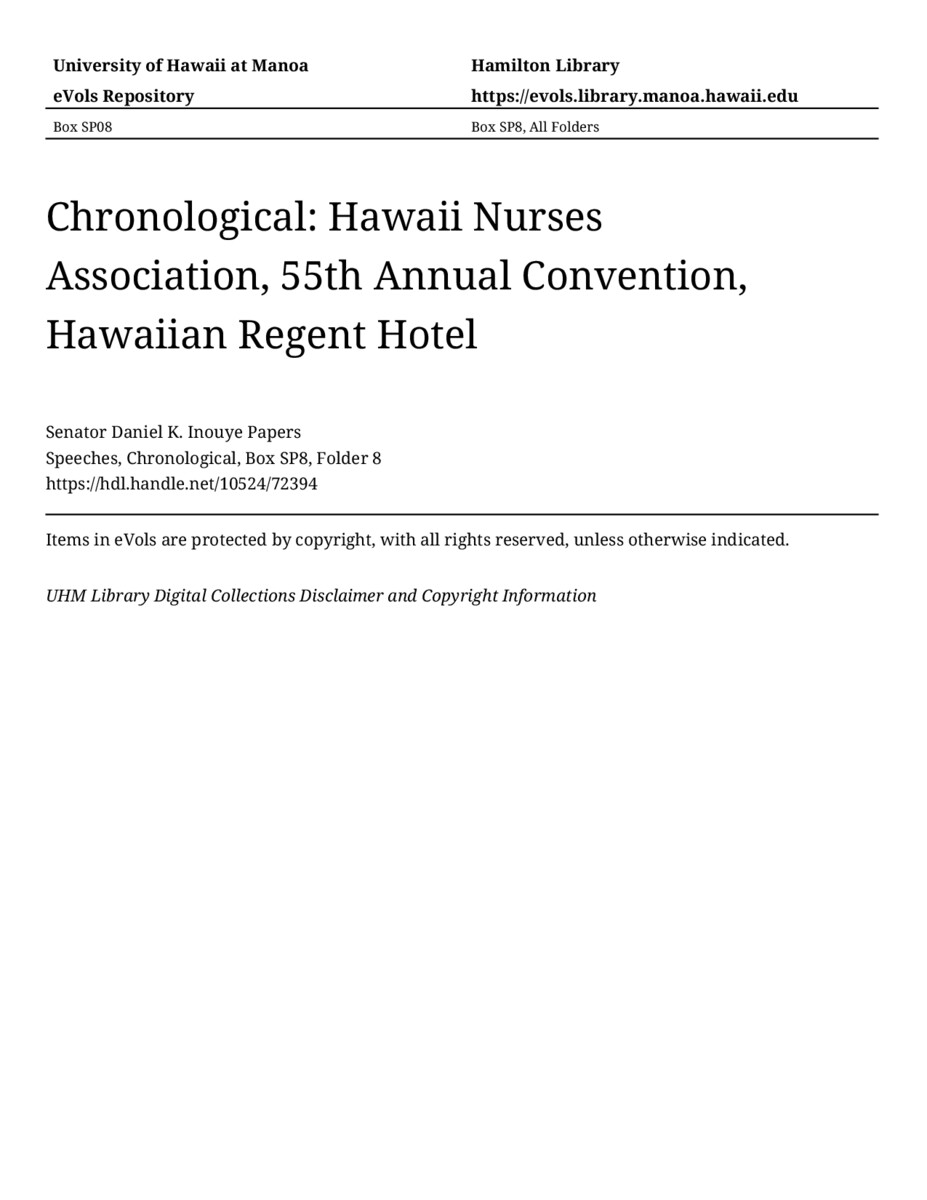 University of Hawaii at Manoa
eVols Repository

Hamilton Library
https://evols.library.manoa.hawaii.edu

Box SP08

Box SP8, All Folders

Chronological: Hawaii Nurses Association, 55th Annual Convention, Hawaiian Regent Hotel

Senator Daniel K. Inouye Papers
Speeches, Chronological, Box SP8, Folder 8
https://hdl.handle.net/10524/72394

Items in eVols are protected by copyright, with all rights reserved, unless otherwise indicated.

UHM Library Digital Collections Disclaimer and Copyright Information